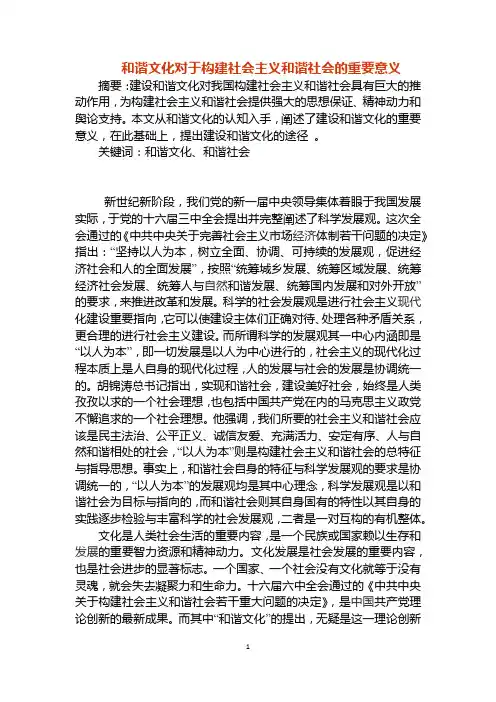 和谐文化对于构建社会主义和谐社会的重要意义

摘要：建设和谐文化对我国构建社会主义和谐社会具有巨大的推动作用，为构建社会主义和谐社会提供强大的思想保证、精神动力和舆论支持。本文从和谐文化的认知入手，阐述了建设和谐文化的重要意义，在此基础上，提出建设和谐文化的途径 。

关键词：和谐文化、和谐社会

新世纪新阶段，我们党的新一届中央领导集体着眼于我国发展实际，于党的十六届三中全会提出并完整阐述了科学发展观。这次全会通过的《中共中央关于完善社会主义市场经济体制若干问题的决定》指出：“坚持以人为本，树立全面、协调、可持续的发展观，促进经济社会和人的全面发展”，按照“统筹城乡发展、统筹区域发展、统筹经济社会发展、统筹人与自然和谐发展、统筹国内发展和对外开放”的要求，来推进改革和发展。科学的社会发展观是进行社会主义现代化建设重要指向，它可以使建设主体们正确对待、处理各种矛盾关系，更合理的进行社会主义建设。而所谓科学的发展观其一中心内涵即是“以人为本”，即一切发展是以人为中心进行的，社会主义的现代化过程本质上是人自身的现代化过程，人的发展与社会的发展是协调统一的。胡锦涛总书记指出，实现和谐社会，建设美好社会，始终是人类孜孜以求的一个社会理想，也包括中国共产党在内的马克思主义政党不懈追求的一个社会理想。他强调，我们所要的社会主义和谐社会应该是民主法治、公平正义、诚信友爱、充满活力、安定有序、人与自然和谐相处的社会，“以人为本”则是构建社会主义和谐社会的总特征与指导思想。事实上，和谐社会自身的特征与科学发展观的要求是协调统一的，“以人为本”的发展观均是其中心理念，科学发展观是以和谐社会为目标与指向的，而和谐社会则其自身固有的特性以其自身的实践逐步检验与丰富科学的社会发展观，二者是一对互构的有机整体。

文化是人类社会生活的重要内容，是一个民族或国家赖以生存和发展的重要智力资源和精神动力。文化发展是社会发展的重要内容，也是社会进步的显著标志。一个国家、一个社会没有文化就等于没有灵魂，就会失去凝聚力和生命力。十六届六中全会通过的《中共中央关于构建社会主义和谐社会若干重大问题的决定》，是中国共产党理论创新的最新成果。而其中“和谐文化”的提出，无疑是这一理论创新

1